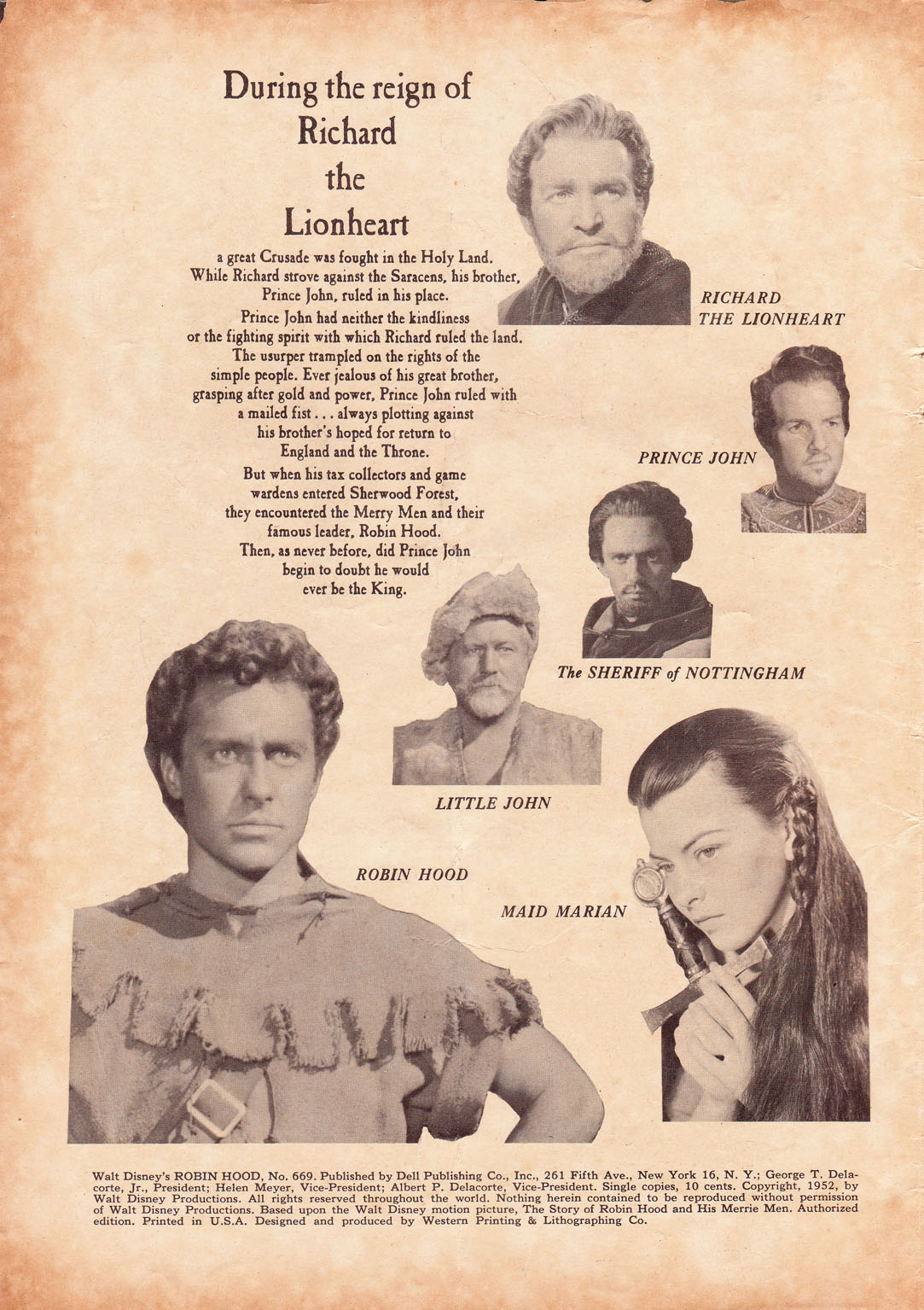 During the reign of
Richard
the
Lionheart

a great Crusade was fought in the Holy Land. While Richard strove against the Saracens, his brother, Prince John, ruled in his place.

Prince John had neither the kindliness or the fighting spirit with which Richard ruled the land. The usurper trampled on the rights of the simple people. Ever jealous of his great brother, grasping after gold and power, Prince John ruled with a mailed fist . . . always plotting against his brother's hoped for return to England and the Throne.

But when his tax collectors and game wardens entered Sherwood Forest, they encountered the Merry Men and their famous leader, Robin Hood. Then, as never before, did Prince John begin to doubt he would ever be the King.

RICHARD
THE LIONHEART

PRINCE JOHN

The SHERIFF of NOTTINGHAM

LITTLE JOHN

ROBIN HOOD

MAID MARIAN

Walt Disney's ROBIN HOOD, No. 669. Published by Dell Publishing Co., Inc., 261 Fifth Ave., New York 16, N. Y.; George T. Delacorte, Jr., President; Helen Meyer, Vice-President; Albert P. Delacorte, Vice-President. Single copies, 10 cents. Copyright, 1952, by Walt Disney Productions. All rights reserved throughout the world. Nothing herein contained to be reproduced without permission of Walt Disney Productions. Based upon the Walt Disney motion picture, The Story of Robin Hood and His Merrie Men. Authorized edition. Printed in U.S.A. Designed and produced by Western Printing & Lithographing Co.